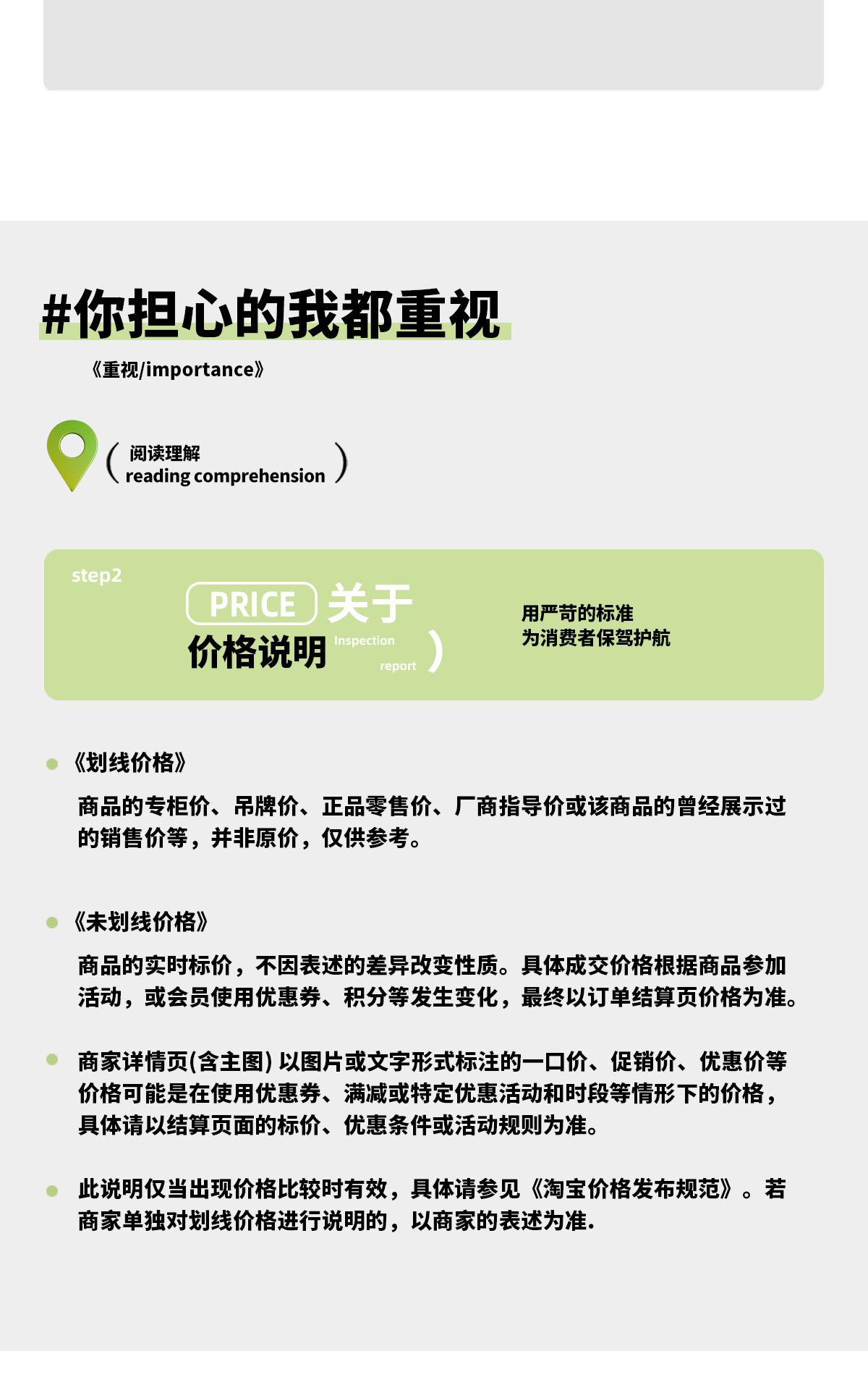 #你担心的我都重视

《重视/importance》

( 阅读理解
reading comprehension )

step2

PRICE 关于
价格说明 Inspection report )

用严苛的标准
为消费者保驾护航

《划线价格》

商品的专柜价、吊牌价、正品零售价、厂商指导价或该商品的曾经展示过的销售价等，并非原价，仅供参考。

《未划线价格》

商品的实时标价，不因表述的差异改变性质。具体成交价格根据商品参加活动，或会员使用优惠券、积分等发生变化，最终以订单结算页价格为准。

商家详情页(含主图) 以图片或文字形式标注的一口价、促销价、优惠价等价格可能是在使用优惠券、满减或特定优惠活动和时段等情形下的价格，具体请以结算页面的标价、优惠条件或活动规则为准。

此说明仅当出现价格比较时有效，具体请参见《淘宝价格发布规范》。若商家单独对划线价格进行说明的，以商家的表述为准.